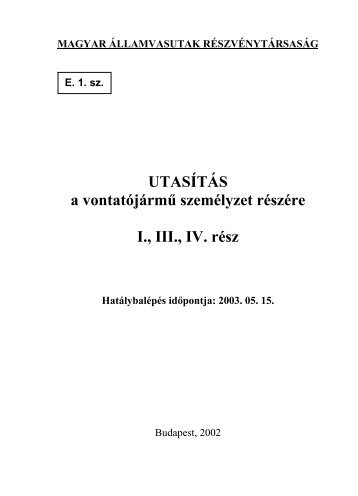 MAGYAR ÁLLAMVASUTAK RÉSZVÉNYTÁRSASÁG

E. 1. sz.

UTASÍTÁS
a vontatójármű személyzet részére

I., III., IV. rész

Hatálybalépés időpontja: 2003. 05. 15.

Budapest, 2002